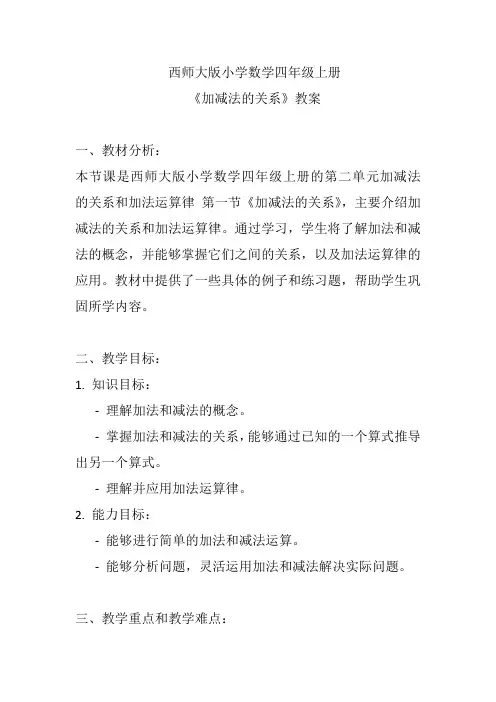 西师大版小学数学四年级上册
《加减法的关系》教案

一、教材分析：
本节课是西师大版小学数学四年级上册的第二单元加减法的关系和加法运算律 第一节《加减法的关系》，主要介绍加减法的关系和加法运算律。通过学习，学生将了解加法和减法的概念，并能够掌握它们之间的关系，以及加法运算律的应用。教材中提供了一些具体的例子和练习题，帮助学生巩固所学内容。

二、教学目标：
1. 知识目标：
- 理解加法和减法的概念。
- 掌握加法和减法的关系，能够通过已知的一个算式推导出另一个算式。
- 理解并应用加法运算律。
2. 能力目标：
- 能够进行简单的加法和减法运算。
- 能够分析问题，灵活运用加法和减法解决实际问题。

三、教学重点和教学难点：